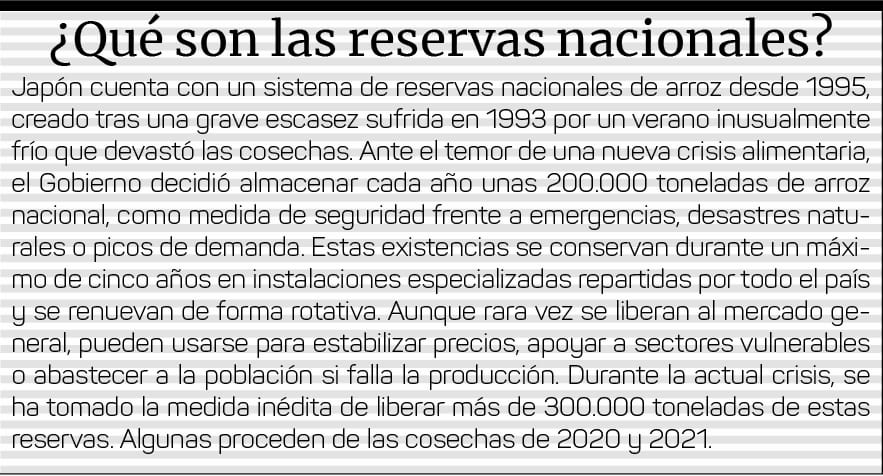 ¿Qué son las reservas nacionales?

Japón cuenta con un sistema de reservas nacionales de arroz desde 1995, creado tras una grave escasez sufrida en 1993 por un verano inusualmente frío que devastó las cosechas. Ante el temor de una nueva crisis alimentaria, el Gobierno decidió almacenar cada año unas 200.000 toneladas de arroz nacional, como medida de seguridad frente a emergencias, desastres naturales o picos de demanda. Estas existencias se conservan durante un máximo de cinco años en instalaciones especializadas repartidas por todo el país y se renuevan de forma rotativa. Aunque rara vez se liberan al mercado general, pueden usarse para estabilizar precios, apoyar a sectores vulnerables o abastecer a la población si falla la producción. Durante la actual crisis, se ha tomado la medida inédita de liberar más de 300.000 toneladas de estas reservas. Algunas proceden de las cosechas de 2020 y 2021.